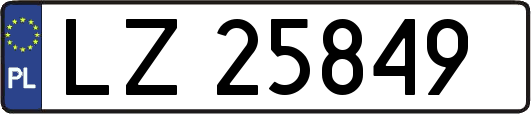 PL
LZ 25849